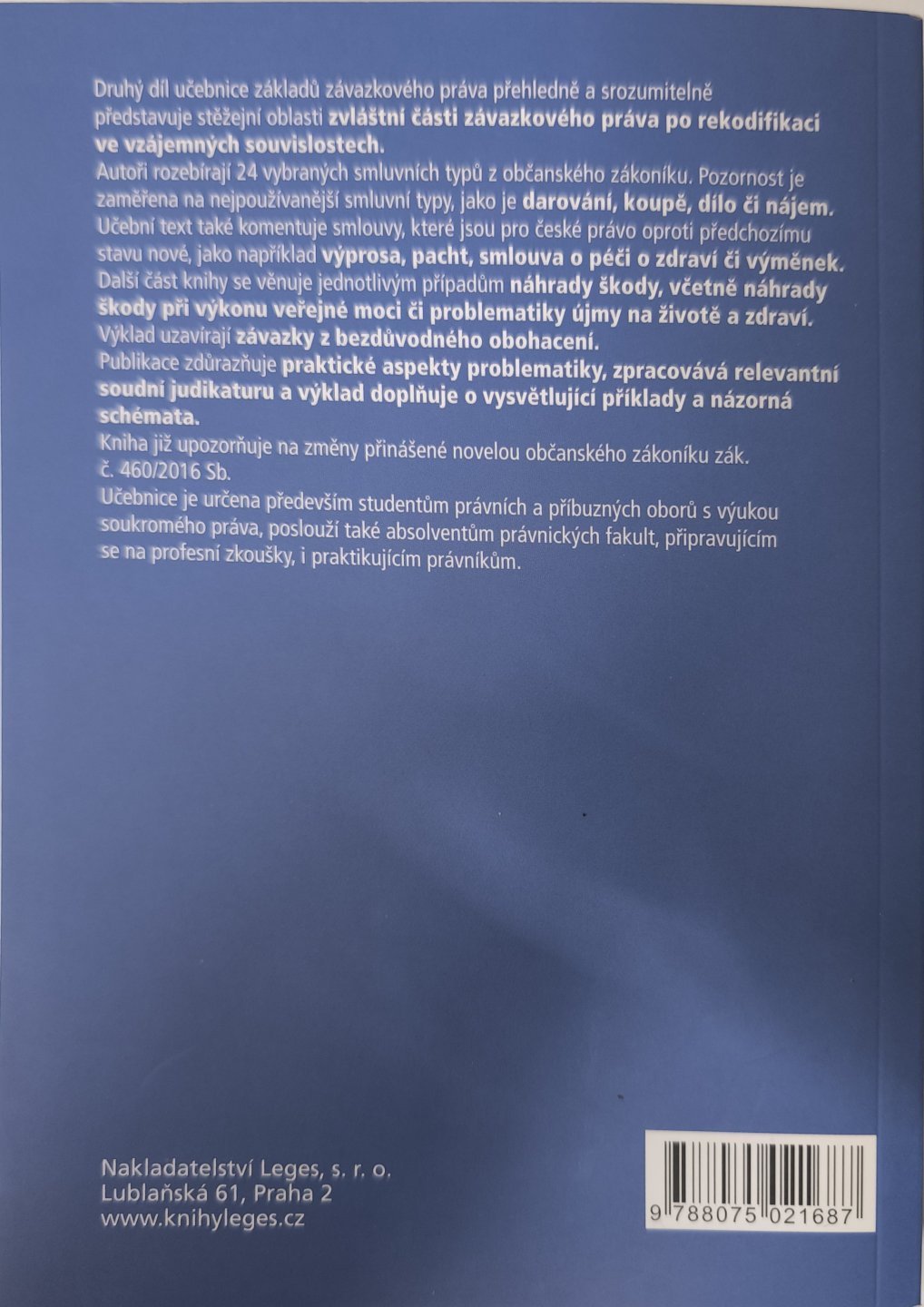 Druhý díl učebnice základů závazkového práva přehledně a srozumitelně představuje stěžejní oblasti zvláštní části závazkového práva po rekodifikaci ve vzájemných souvislostech.

Autoři rozebírají 24 vybraných smluvních typů z občanského zákoníku. Pozornost je zaměřena na nejpoužívanější smluvní typy, jako je darování, koupě, dílo či nájem. Učební text také komentuje smlouvy, které jsou pro české právo oproti předchozímu stavu nové, jako například výprosa, pacht, smlouva o péči o zdraví či výměnek. Další část knihy se věnuje jednotlivým případům náhrady škody, včetně náhrady škody při výkonu veřejné moci či problematiky újmy na životě a zdraví. Výklad uzavírají závazky z bezdůvodného obohacení.

Publikace zdůrazňuje praktické aspekty problematiky, zpracovává relevantní soudní judikaturu a výklad doplňuje o vysvětlující příklady a názorná schémata.

Kniha již upozorňuje na změny přinášené novelou občanského zákoníku zák. č. 460/2016 Sb.

Učebnice je určena především studentům právních a příbuzných oborů s výukou soukromého práva, poslouží také absolventům právnických fakult, připravujícím se na profesní zkoušky, i praktikujícím právníkům.

Nakladatelství Leges, s. r. o.
Lublaňská 61, Praha 2
www.knihyleges.cz

9 788075 021687